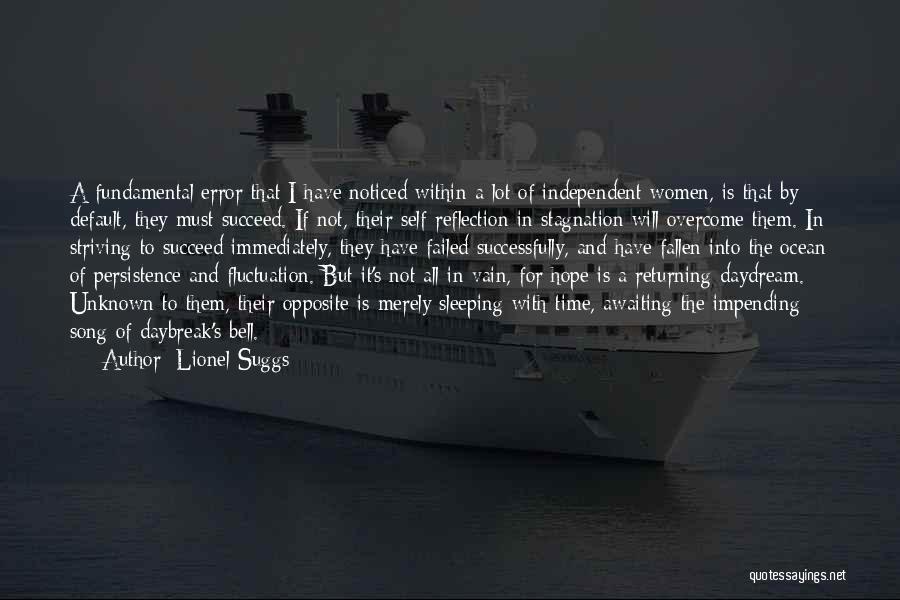 A fundamental error that I have noticed within a lot of independent women, is that by default, they must succeed. If not, their self reflection in stagnation will overcome them. In striving to succeed immediately, they have failed successfully, and have fallen into the ocean of persistence and fluctuation. But it's not all in vain, for hope is a returning daydream. Unknown to them, their opposite is merely sleeping with time, awaiting the impending song of daybreak's bell.

Author: Lionel Suggs

quotessayings.net